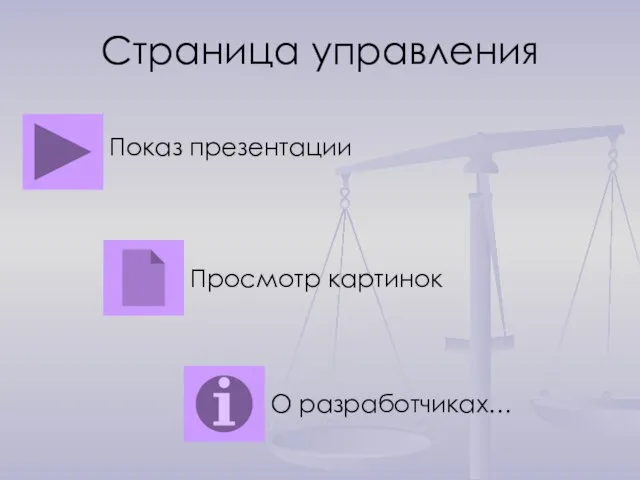 Страница управления

Показ презентации

Просмотр картинок

О разработчиках…